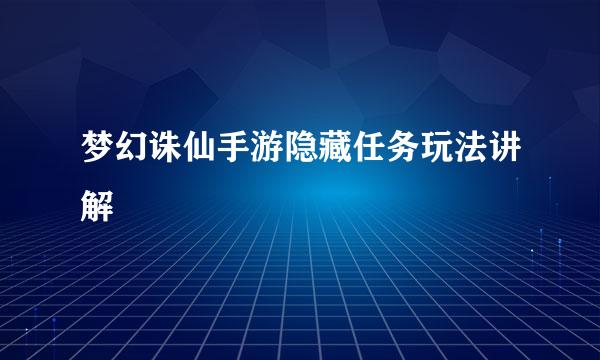 梦幻诛仙手游隐藏任务玩法讲解